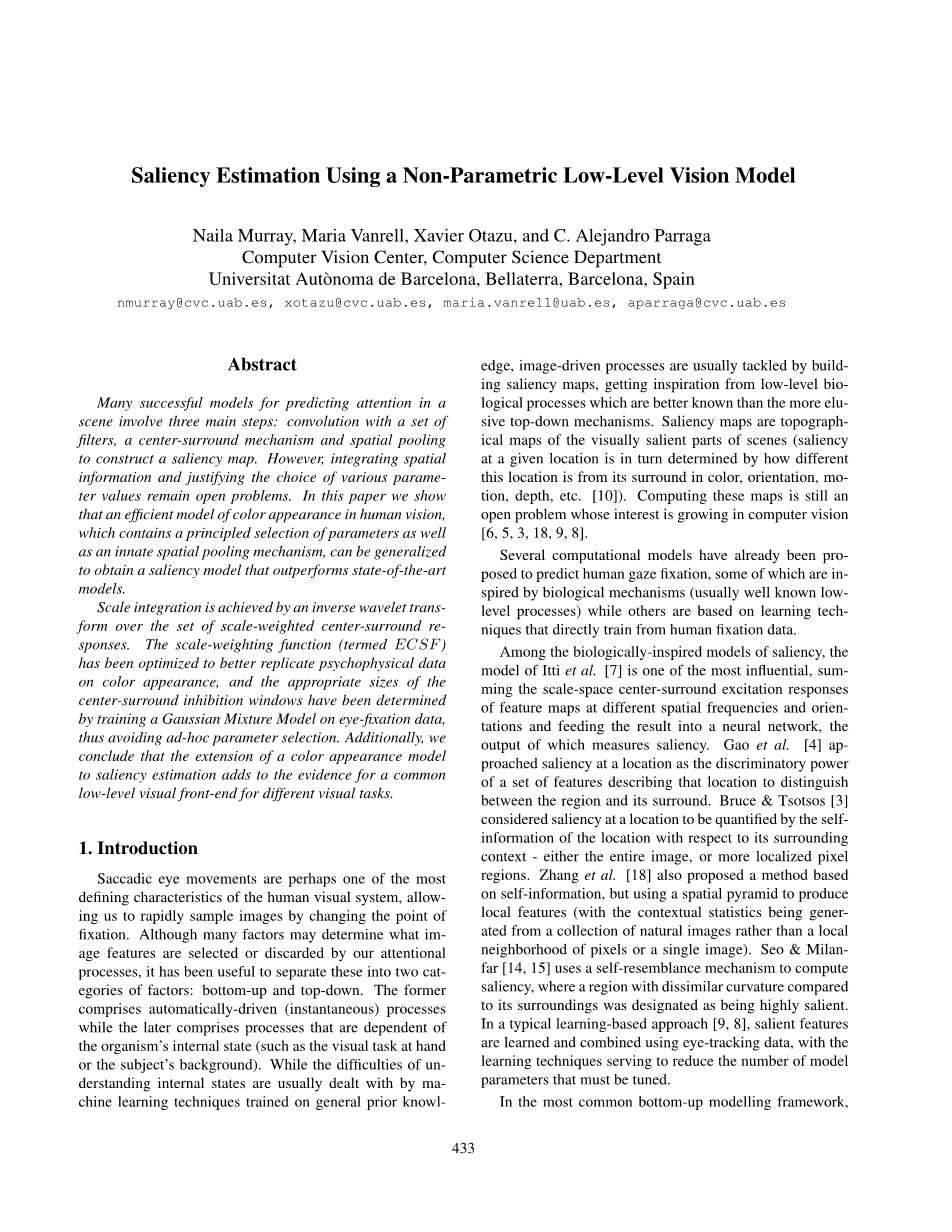 Saliency Estimation Using a Non-Parametric Low-Level Vision Model

Naila Murray, Maria Vanrell, Xavier Otazu, and C. Alejandro Parraga
Computer Vision Center, Computer Science Department
Universitat Autònoma de Barcelona, Bellaterra, Barcelona, Spain
nmurray@cvc.uab.es, xotazu@cvc.uab.es, maria.vanrell@uab.es, aparraga@cvc.uab.es

Abstract

Many successful models for predicting attention in a scene involve three main steps: convolution with a set of filters, a center-surround mechanism and spatial pooling to construct a saliency map. However, integrating spatial information and justifying the choice of various parameter values remain open problems. In this paper we show that an efficient model of color appearance in human vision, which contains a principled selection of parameters as well as an innate spatial pooling mechanism, can be generalized to obtain a saliency model that outperforms state-of-the-art models.

Scale integration is achieved by an inverse wavelet transform over the set of scale-weighted center-surround responses. The scale-weighting function (termed $ECSF$) has been optimized to better replicate psychophysical data on color appearance, and the appropriate sizes of the center-surround inhibition windows have been determined by training a Gaussian Mixture Model on eye-fixation data, thus avoiding ad-hoc parameter selection. Additionally, we conclude that the extension of a color appearance model to saliency estimation adds to the evidence for a common low-level visual front-end for different visual tasks.

1. Introduction

Saccadic eye movements are perhaps one of the most defining characteristics of the human visual system, allowing us to rapidly sample images by changing the point of fixation. Although many factors may determine what image features are selected or discarded by our attentional processes, it has been useful to separate these into two categories of factors: bottom-up and top-down. The former comprises automatically-driven (instantaneous) processes while the later comprises processes that are dependent of the organism's internal state (such as the visual task at hand or the subject's background). While the difficulties of understanding internal states are usually dealt with by machine learning techniques trained on general prior knowledge, image-driven processes are usually tackled by building saliency maps, getting inspiration from low-level biological processes which are better known than the more elusive top-down mechanisms. Saliency maps are topographical maps of the visually salient parts of scenes (saliency at a given location is in turn determined by how different this location is from its surround in color, orientation, motion, depth, etc. [10]). Computing these maps is still an open problem whose interest is growing in computer vision [6, 5, 3, 18, 9, 8].

Several computational models have already been proposed to predict human gaze fixation, some of which are inspired by biological mechanisms (usually well known low-level processes) while others are based on learning techniques that directly train from human fixation data.

Among the biologically-inspired models of saliency, the model of Itti et al. [7] is one of the most influential, summing the scale-space center-surround excitation responses of feature maps at different spatial frequencies and orientations and feeding the result into a neural network, the output of which measures saliency. Gao et al. [4] approached saliency at a location as the discriminatory power of a set of features describing that location to distinguish between the region and its surround. Bruce & Tsotsos [3] considered saliency at a location to be quantified by the self-information of the location with respect to its surrounding context - either the entire image, or more localized pixel regions. Zhang et al. [18] also proposed a method based on self-information, but using a spatial pyramid to produce local features (with the contextual statistics being generated from a collection of natural images rather than a local neighborhood of pixels or a single image). Seo & Milanfar [14, 15] uses a self-resemblance mechanism to compute saliency, where a region with dissimilar curvature compared to its surroundings was designated as being highly salient. In a typical learning-based approach [9, 8], salient features are learned and combined using eye-tracking data, with the learning techniques serving to reduce the number of model parameters that must be tuned.

In the most common bottom-up modelling framework,

433